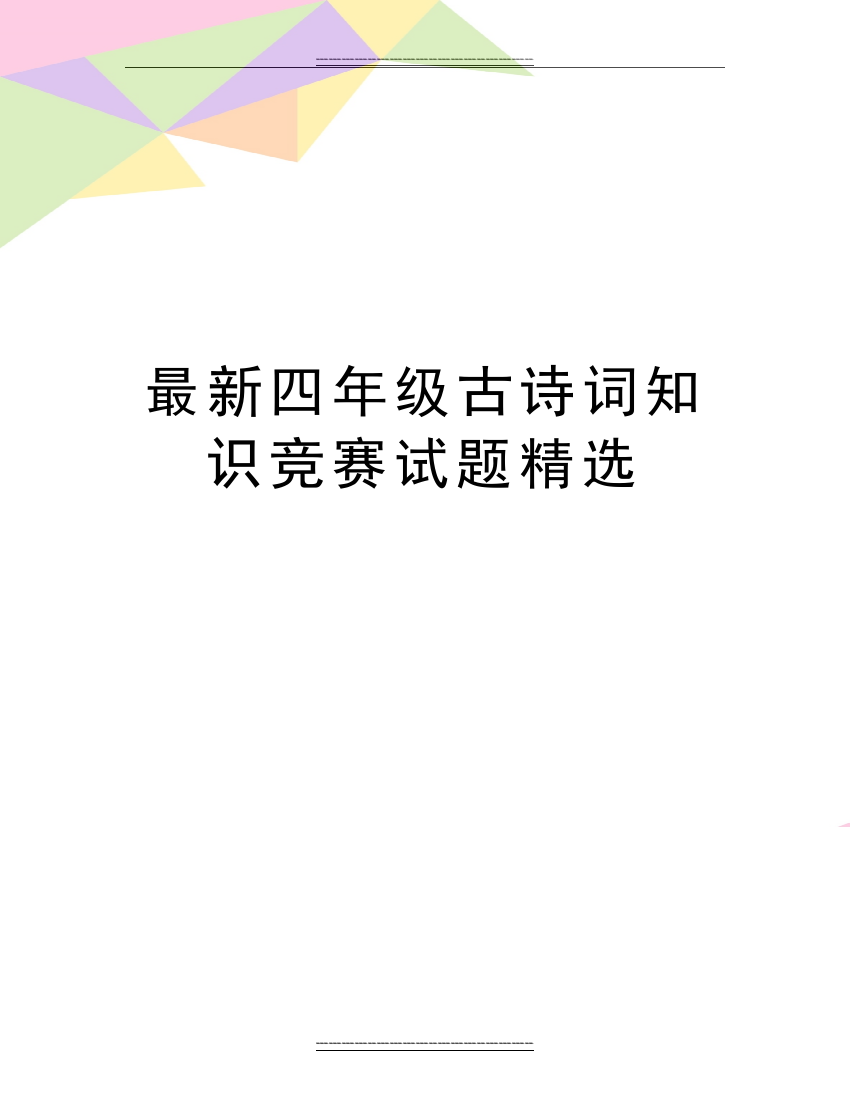 最新四年级古诗词知识竞赛试题精选